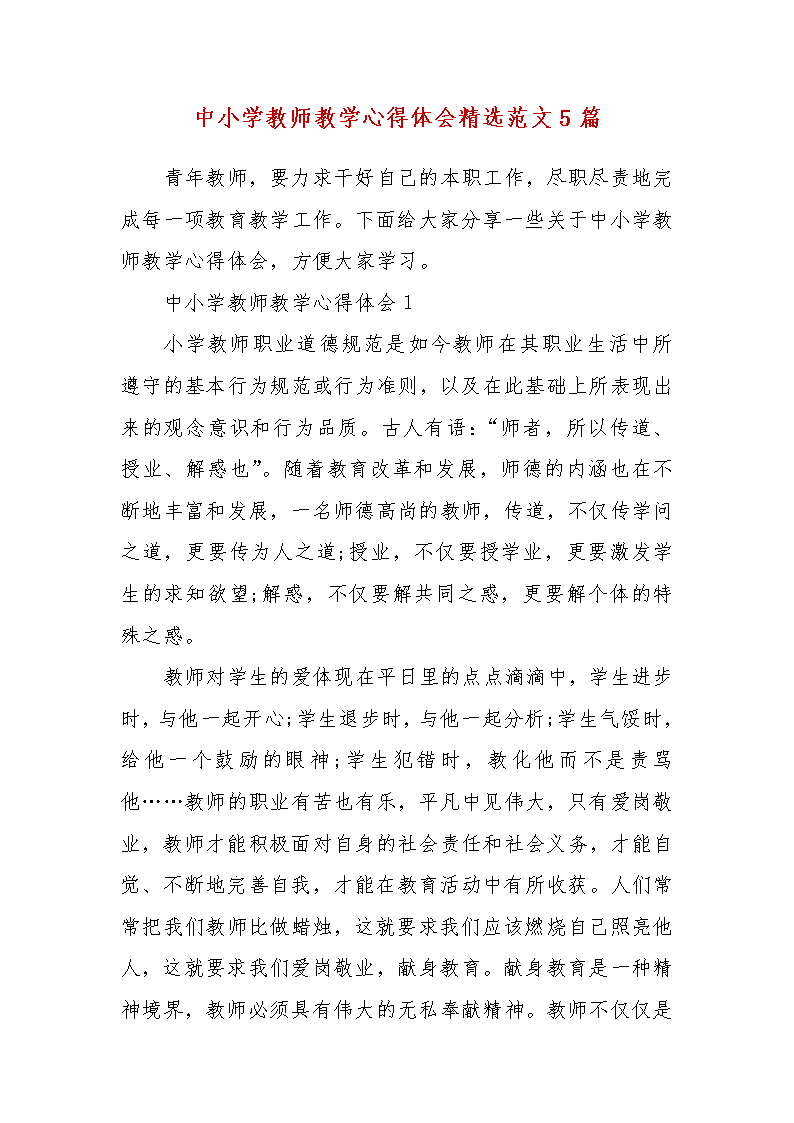 中小学教师教学心得体会精选范文5篇

青年教师，要力求干好自己的本职工作，尽职尽责地完成每一项教育教学工作。下面给大家分享一些关于中小学教师教学心得体会，方便大家学习。

中小学教师教学心得体会1

小学教师职业道德规范是如今教师在其职业生活中所遵守的基本行为规范或行为准则，以及在此基础上所表现出来的观念意识和行为品质。古人有语：“师者，所以传道、授业、解惑也”。随着教育改革和发展，师德的内涵也在不断地丰富和发展，一名师德高尚的教师，传道，不仅传学问之道，更要传为人之道;授业，不仅要授学业，更要激发学生的求知欲望;解惑，不仅要解共同之惑，更要解个体的特殊之惑。

教师对学生的爱体现在平日里的点点滴滴中，学生进步时，与他一起开心;学生退步时，与他一起分析;学生气馁时，给他一个鼓励的眼神;学生犯错时，教化他而不是责骂他……教师的职业有苦也有乐，平凡中见伟大，只有爱岗敬业，教师才能积极面对自身的社会责任和社会义务，才能自觉、不断地完善自我，才能在教育活动中有所收获。人们常常把我们教师比做蜡烛，这就要求我们应该燃烧自己照亮他人，这就要求我们爱岗敬业，献身教育。献身教育是一种精神境界，教师必须具有伟大的无私奉献精神。教师不仅仅是